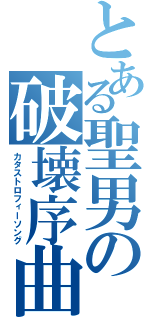 とある聖男の破壊序曲
カタストロフィーソング